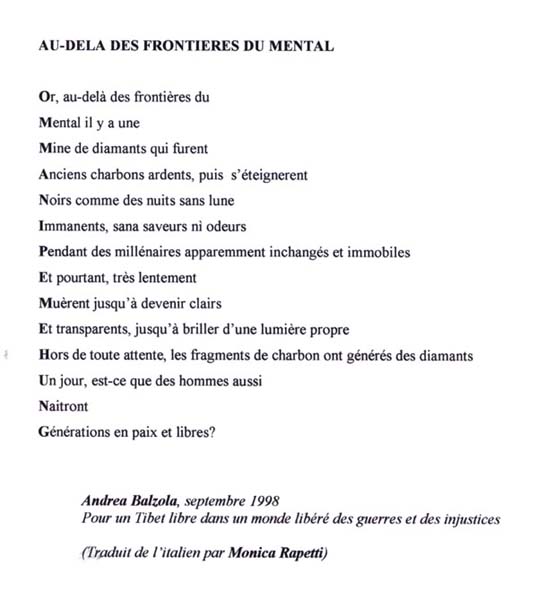 AU-DELA DES FRONTIERES DU MENTAL

Or, au-delà des frontières du
Mental il y a une
Mine de diamants qui furent
Anciens charbons ardents, puis s'éteignerent
Noirs comme des nuits sans lune
Immanents, sana saveurs ni odeurs
Pendant des millénaires apparemment inchangés et immobiles
Et pourtant, très lentement
Muèrent jusqu'à devenir clairs
Et transparents, jusqu'à briller d'une lumière propre
Hors de toute attente, les fragments de charbon ont générés des diamants
Un jour, est-ce que des hommes aussi
Naitront
Générations en paix et libres?

Andrea Balzola, septembre 1998
Pour un Tibet libre dans un monde libéré des guerres et des injustices

(Traduit de l'italien par Monica Rapetti)